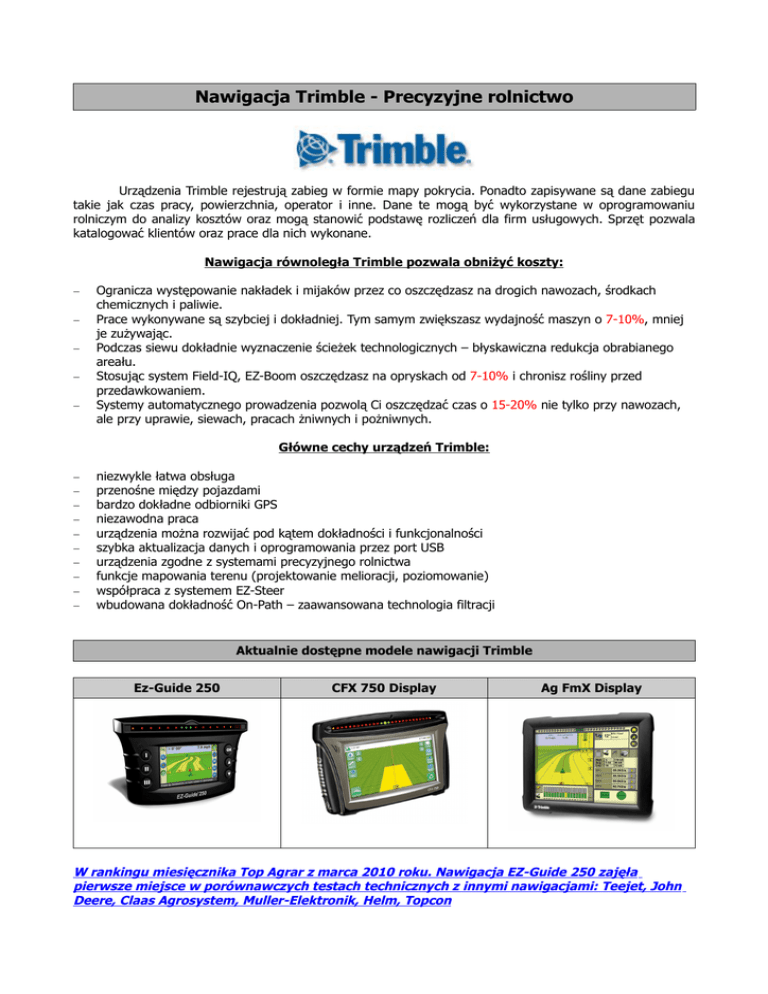 Nawigacja Trimble - Precyzyjne rolnictwo

Trimble.

Urządzenia Trimble rejestrują zabieg w formie mapy pokrycia. Ponadto zapisywane są dane zabiegu takie jak czas pracy, powierzchnia, operator i inne. Dane te mogą być wykorzystane w oprogramowaniu rolniczym do analizy kosztów oraz mogą stanowić podstawę rozliczeń dla firm usługowych. Sprzęt pozwala katalogować klientów oraz prace dla nich wykonane.

Nawigacja równoległa Trimble pozwala obniżyć koszty:

– Ogranicza występowanie nakładek i mijaków przez co oszczędzasz na drogich nawozach, środkach chemicznych i paliwie.
– Prace wykonywane są szybciej i dokładniej. Tym samym zwiększasz wydajność maszyn o 7-10%, mniej je zużywając.
– Podczas siewu dokładnie wyznaczenie ścieżek technologicznych – błyskawiczna redukcja obrabianego areału.
– Stosując system Field-IQ, EZ-Boom oszczędzasz na opryskach od 7-10% i chronisz rośliny przed przedawkowaniem.
– Systemy automatycznego prowadzenia pozwolą Ci oszczędzać czas o 15-20% nie tylko przy nawozach, ale przy uprawie, siewach, pracach żniwnych i pożniwnych.

Główne cechy urządzeń Trimble:

– niezwykle łatwa obsługa
– przenośne między pojazdami
– bardzo dokładne odbiorniki GPS
– niezawodna praca
– urządzenia można rozwijać pod kątem dokładności i funkcjonalności
– szybka aktualizacja danych i oprogramowania przez port USB
– urządzenia zgodne z systemami precyzyjnego rolnictwa
– funkcje mapowania terenu (projektowanie melioracji, poziomowanie)
– współpraca z systemem EZ-Steer
– wbudowana dokładność On-Path – zaawansowana technologia filtracji

Aktualnie dostępne modele nawigacji Trimble

| Ez-Guide 250 | CFX 750 Display | Ag FmX Display |
|---|---|---|
| EZ-Guide 250 | | Trimble |

W rankingu miesięcznika Top Agrar z marca 2010 roku. Nawigacja EZ-Guide 250 zajęła pierwsze miejsce w porównawczych testach technicznych z innymi nawigacjami: Teejet, John Deere, Claas Agrosystem, Muller-Elektronik, Helm, Topcon